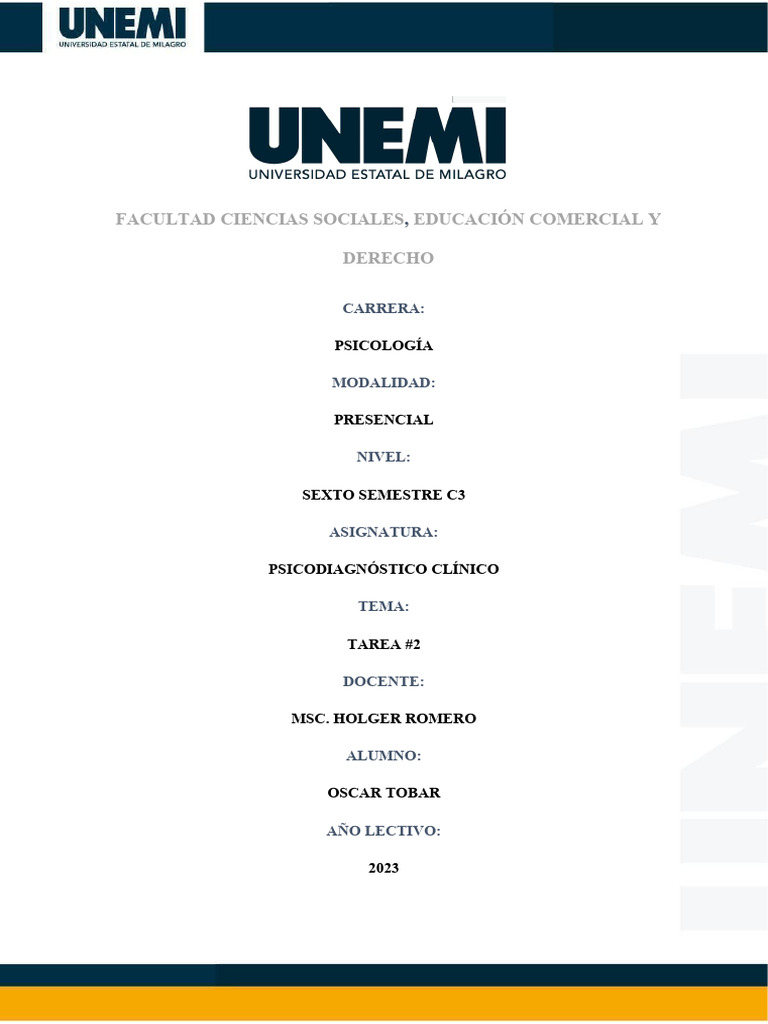 UNEMI
UNIVERSIDAD ESTATAL DE MILAGRO

UNEMI
UNIVERSIDAD ESTATAL DE MILAGRO

FACULTAD CIENCIAS SOCIALES, EDUCACIÓN COMERCIAL Y DERECHO

CARRERA:

PSICOLOGÍA

MODALIDAD:

PRESENCIAL

NIVEL:

SEXTO SEMESTRE C3

ASIGNATURA:

PSICODIAGNÓSTICO CLÍNICO

TEMA:

TAREA #2

DOCENTE:

MSC. HOLGER ROMERO

ALUMNO:

OSCAR TOBAR

AÑO LECTIVO:

2023

UNEMI